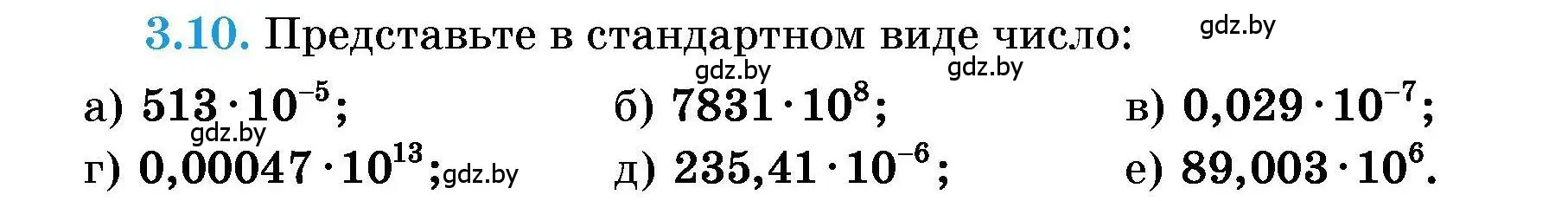 3.10. Представьте в стандартном виде число:

gdz.by gdz.by gdz.by

а) $513 \cdot 10^{-5}$; б) $7831 \cdot 10^{8}$; в) $0,029 \cdot 10^{-7}$;

gdz.by

г) $0,00047 \cdot 10^{13}$; gdz.by д) $235,41 \cdot 10^{-6}$; е) $89,003 \cdot 10^{6}$.